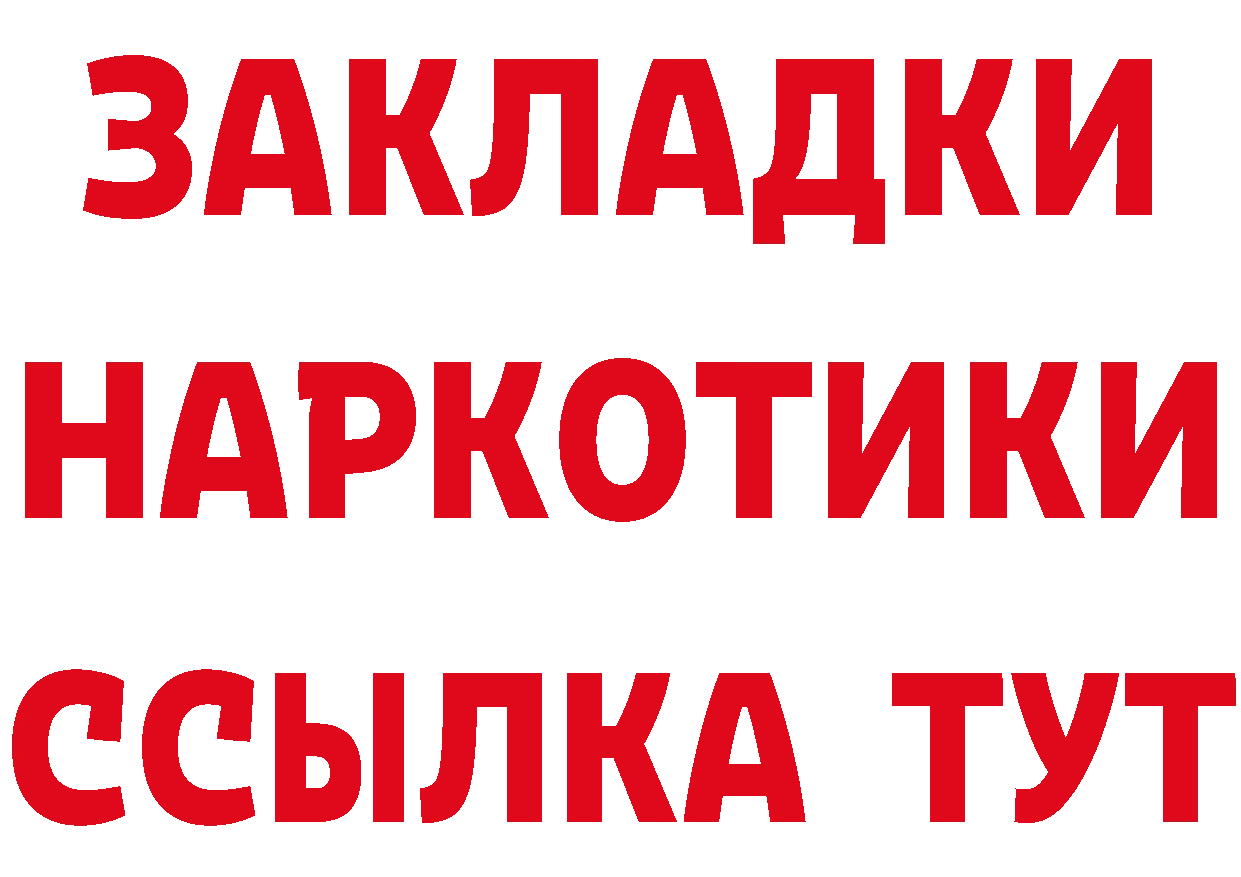 ЗАКЛАДКИ
НАРКОТИКИ
ССЫЛКА ТУТ